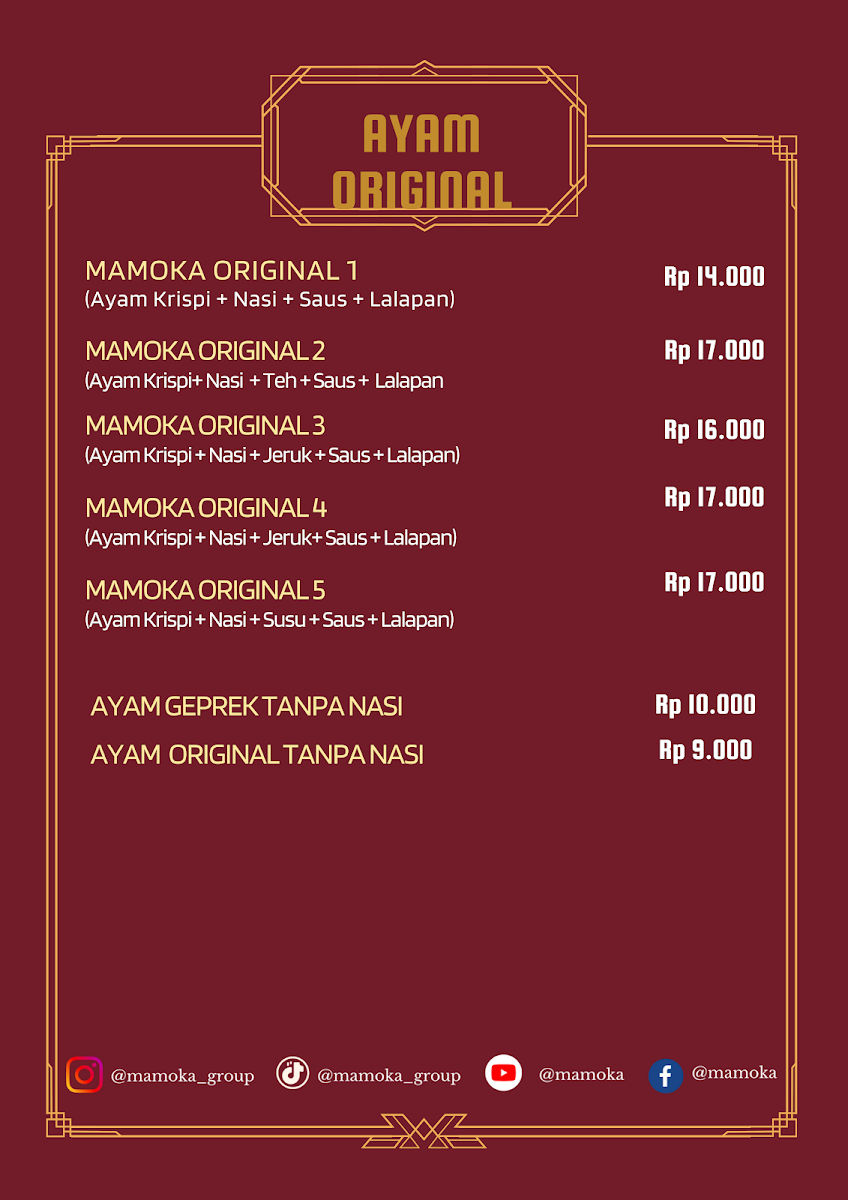 AYAM ORIGINAL

MAMOKA ORIGINAL 1
(Ayam Krispi + Nasi + Saus + Lalapan)
Rp 14.000

MAMOKA ORIGINAL 2
(Ayam Krispi+ Nasi + Teh + Saus + Lalapan
Rp 17.000

MAMOKA ORIGINAL 3
(Ayam Krispi + Nasi + Jeruk + Saus + Lalapan)
Rp 16.000

MAMOKA ORIGINAL 4
(Ayam Krispi + Nasi + Jeruk+ Saus + Lalapan)
Rp 17.000

MAMOKA ORIGINAL 5
(Ayam Krispi + Nasi + Susu + Saus + Lalapan)
Rp 17.000

AYAM GEPREK TANPA NASI
Rp 10.000

AYAM ORIGINAL TANPA NASI
Rp 9.000

@mamoka_group @mamoka_group @mamoka @mamoka